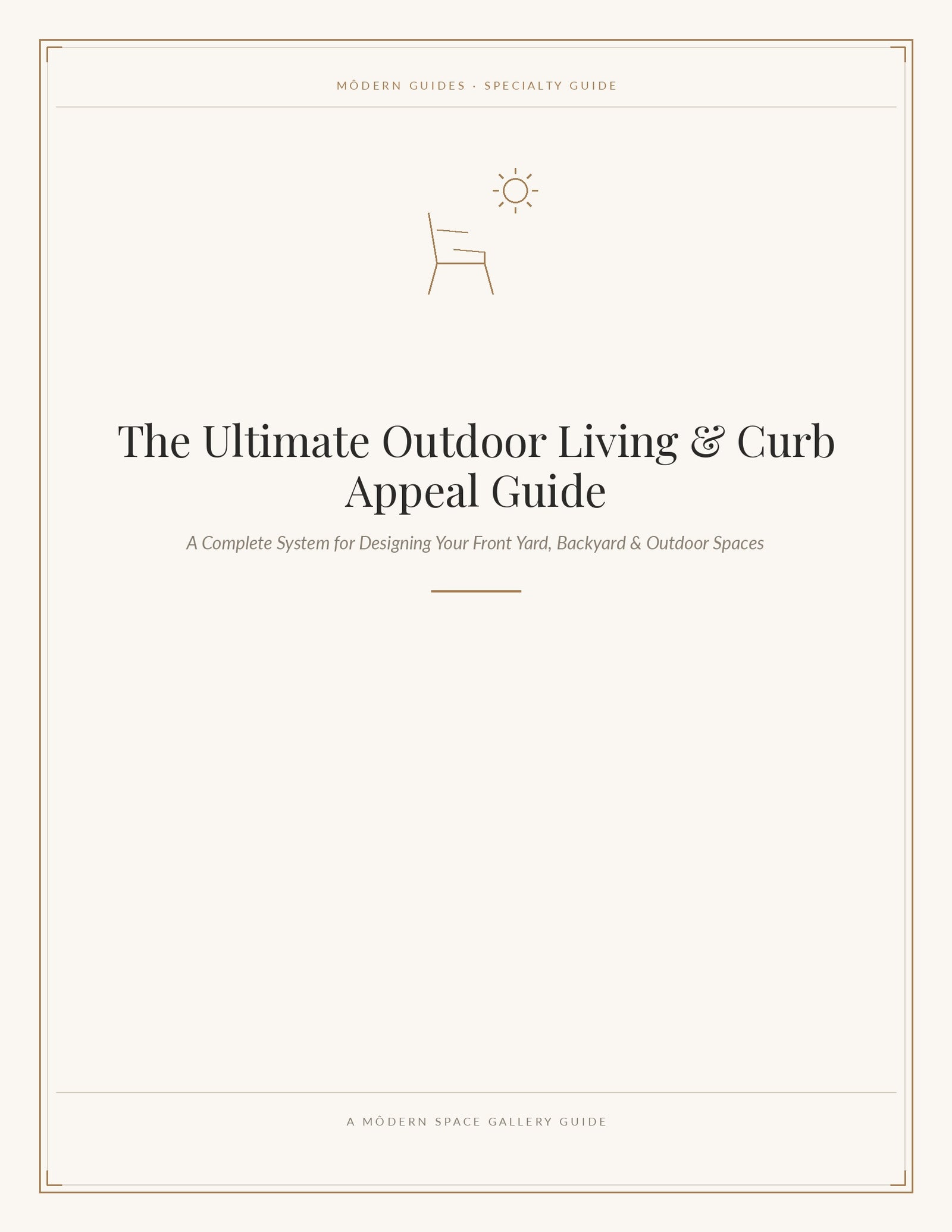 MÔDERN GUIDES · SPECIALTY GUIDE

The Ultimate Outdoor Living & Curb Appeal Guide

A Complete System for Designing Your Front Yard, Backyard & Outdoor Spaces

A MÔDERN SPACE GALLERY GUIDE